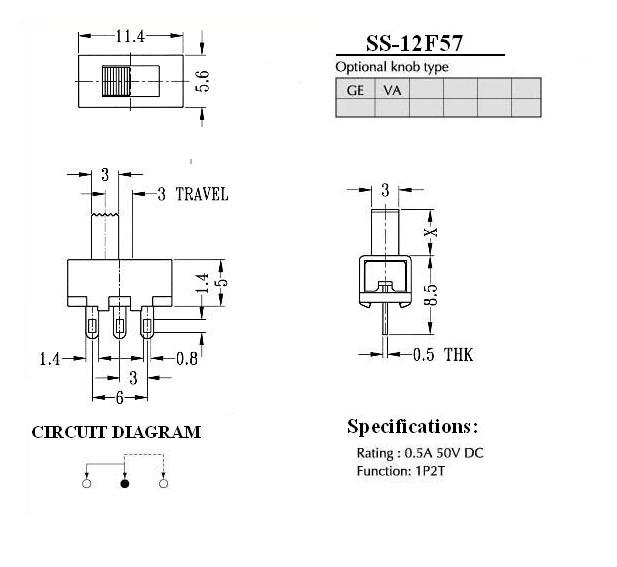 11.4

5.6

SS-12F57

Optional knob type

| GE | VA | | | | |
|---|---|---|---|---|---|
| | | | | | |

3

3 TRAVEL

1.4

5

1.4

0.8

3

6

3

X

8.5

0.5 THK

CIRCUIT DIAGRAM

Specifications:

Rating : 0.5A 50V DC
Function: 1P2T